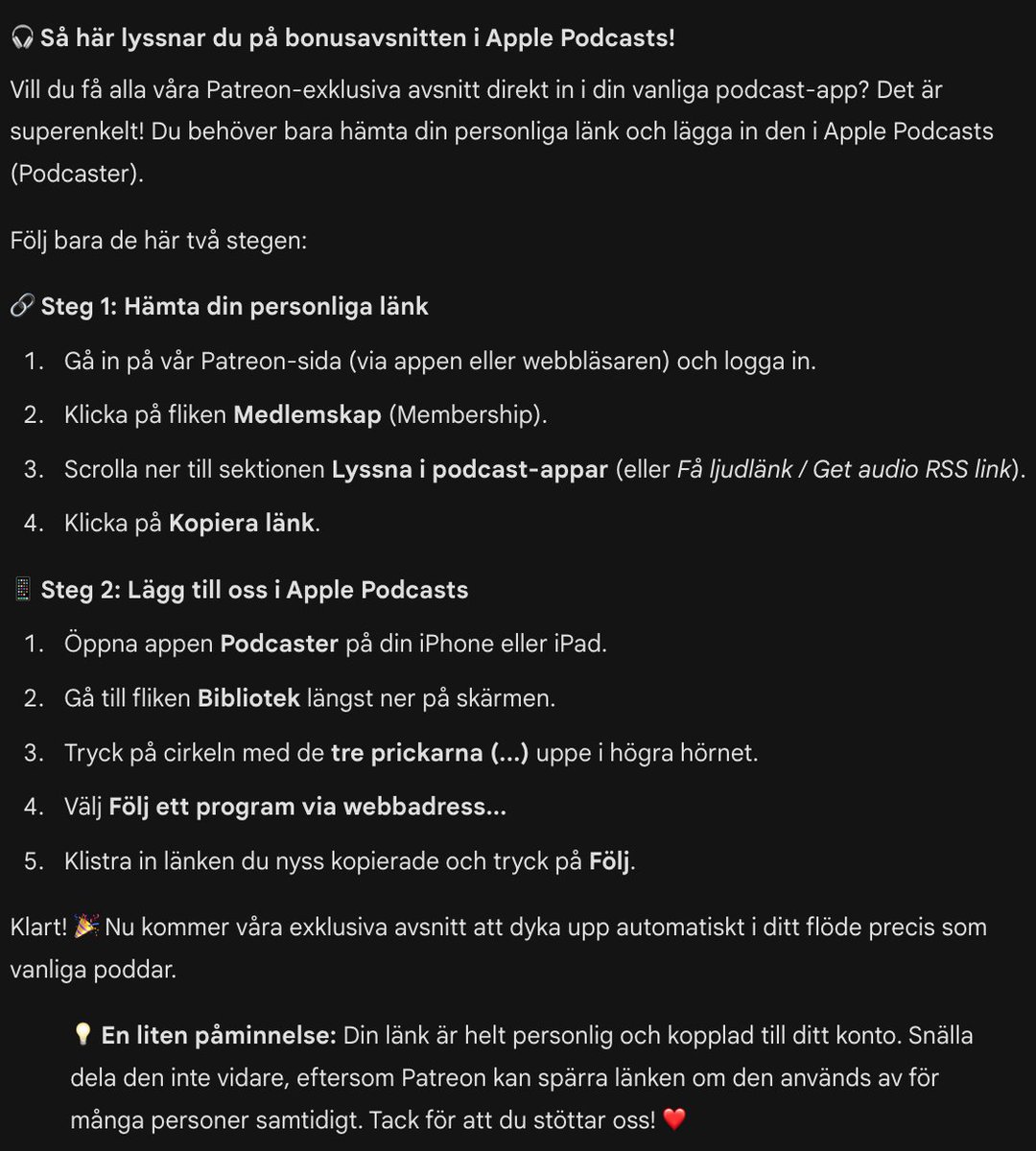 🎧 Så här lyssnar du på bonusavsnitten i Apple Podcasts!

Vill du få alla våra Patreon-exklusiva avsnitt direkt in i din vanliga podcast-app? Det är superenkelt! Du behöver bara hämta din personliga länk och lägga in den i Apple Podcasts (Podcaster).

Följ bara de här två stegen:

🔗 Steg 1: Hämta din personliga länk

1. Gå in på vår Patreon-sida (via appen eller webbläsaren) och logga in.
2. Klicka på fliken Medlemskap (Membership).
3. Scrolla ner till sektionen Lyssna i podcast-appar (eller Få ljudlänk / Get audio RSS link).
4. Klicka på Kopiera länk.

📱 Steg 2: Lägg till oss i Apple Podcasts

1. Öppna appen Podcaster på din iPhone eller iPad.
2. Gå till fliken Bibliotek längst ner på skärmen.
3. Tryck på cirkeln med de tre prickarna (...) uppe i högra hörnet.
4. Välj Följ ett program via webbadress...
5. Klistra in länken du nyss kopierade och tryck på Följ.

Klart! 🎉 Nu kommer våra exklusiva avsnitt att dyka upp automatiskt i ditt flöde precis som vanliga poddar.

💡 En liten påminnelse: Din länk är helt personlig och kopplad till ditt konto. Snälla dela den inte vidare, eftersom Patreon kan spärra länken om den används av för många personer samtidigt. Tack för att du stöttar oss! ❤️